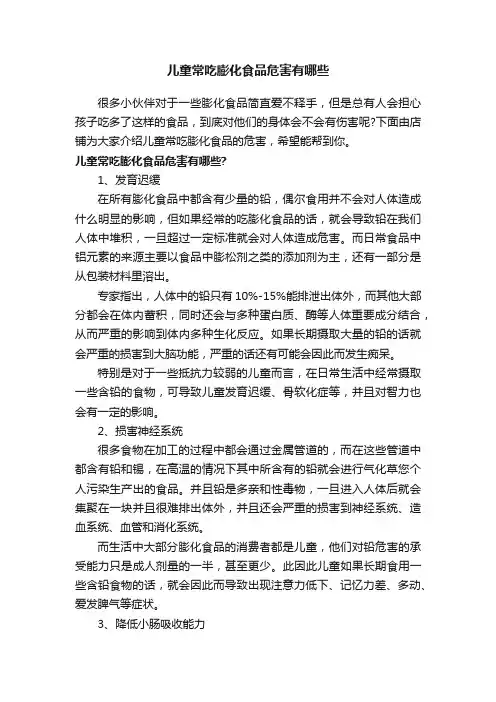 儿童常吃膨化食品危害有哪些

很多小伙伴对于一些膨化食品简直爱不释手，但是总有人会担心孩子吃多了这样的食品，到底对他们的身体会不会有伤害呢?下面由店铺为大家介绍儿童常吃膨化食品的危害，希望能帮到你。

儿童常吃膨化食品危害有哪些?

1、发育迟缓

在所有膨化食品中都含有少量的铅，偶尔食用并不会对人体造成什么明显的影响，但如果经常的吃膨化食品的话，就会导致铅在我们人体中堆积，一旦超过一定标准就会对人体造成危害。而日常食品中铝元素的来源主要以食品中膨松剂之类的添加剂为主，还有一部分是从包装材料里溶出。

专家指出，人体中的铅只有 10%-15%能排泄出体外，而其他大部分都会在体内蓄积，同时还会与多种蛋白质、酶等人体重要成分结合，从而严重的影响到体内多种生化反应。如果长期摄取大量的铅的话就会严重的损害到大脑功能，严重的话还有可能会因此而发生痴呆。

特别是对于一些抵抗力较弱的儿童而言，在日常生活中经常摄取一些含铅的食物，可导致儿童发育迟缓、骨软化症等，并且对智力也会有一定的影响。

2、损害神经系统

很多食物在加工的过程中都会通过金属管道的，而在这些管道中都含有铅和锡，在高温的情况下其中所含有的铅就会进行气化草您个人污染生产出的食品。并且铅是多亲和性毒物，一旦进入人体后就会集聚在一块并且很难排出体外，并且还会严重的损害到神经系统、造血系统、血管和消化系统。

而生活中大部分膨化食品的消费者都是儿童，他们对铅危害的承受能力只是成人剂量的一半，甚至更少。此因此儿童如果长期食用一些含铅食物的话，就会因此而导致出现注意力低下、记忆力差、多动、爱发脾气等症状。

3、降低小肠吸收能力